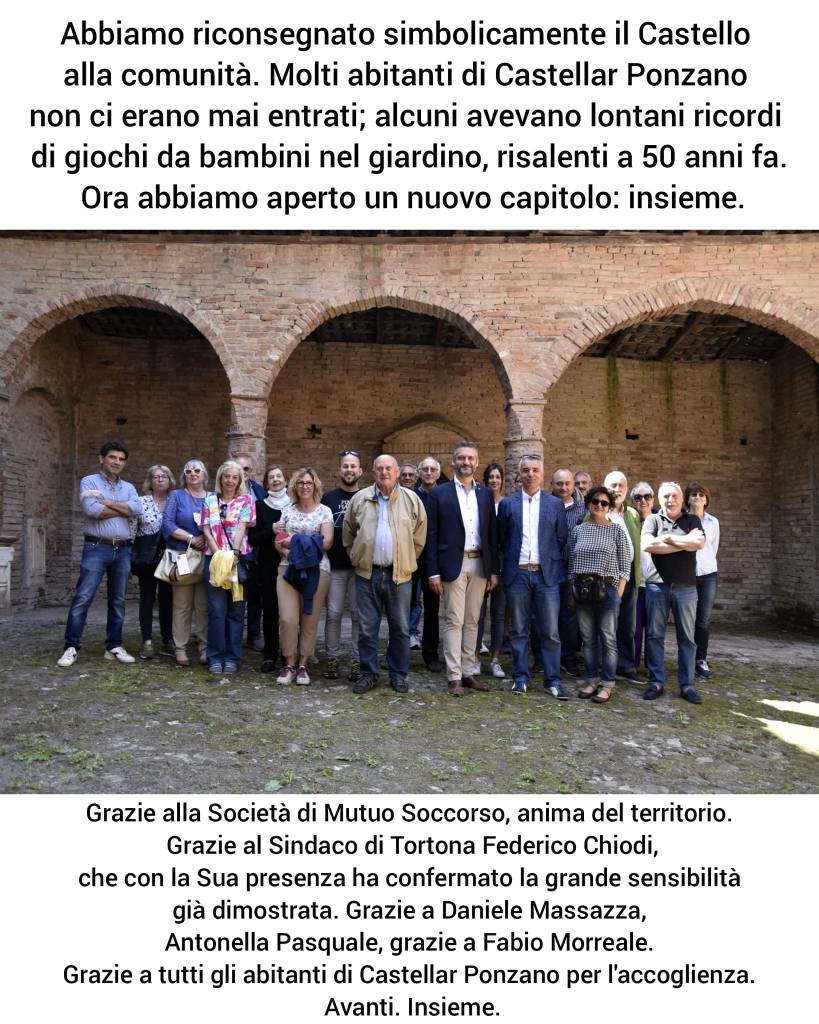 Abbiamo riconsegnato simbolicamente il Castello alla comunità. Molti abitanti di Castellar Ponzano non ci erano mai entrati; alcuni avevano lontani ricordi di giochi da bambini nel giardino, risalenti a 50 anni fa. Ora abbiamo aperto un nuovo capitolo: insieme.

Grazie alla Società di Mutuo Soccorso, anima del territorio. Grazie al Sindaco di Tortona Federico Chiodi, che con la Sua presenza ha confermato la grande sensibilità già dimostrata. Grazie a Daniele Massazza, Antonella Pasquale, grazie a Fabio Morreale. Grazie a tutti gli abitanti di Castellar Ponzano per l'accoglienza. Avanti. Insieme.